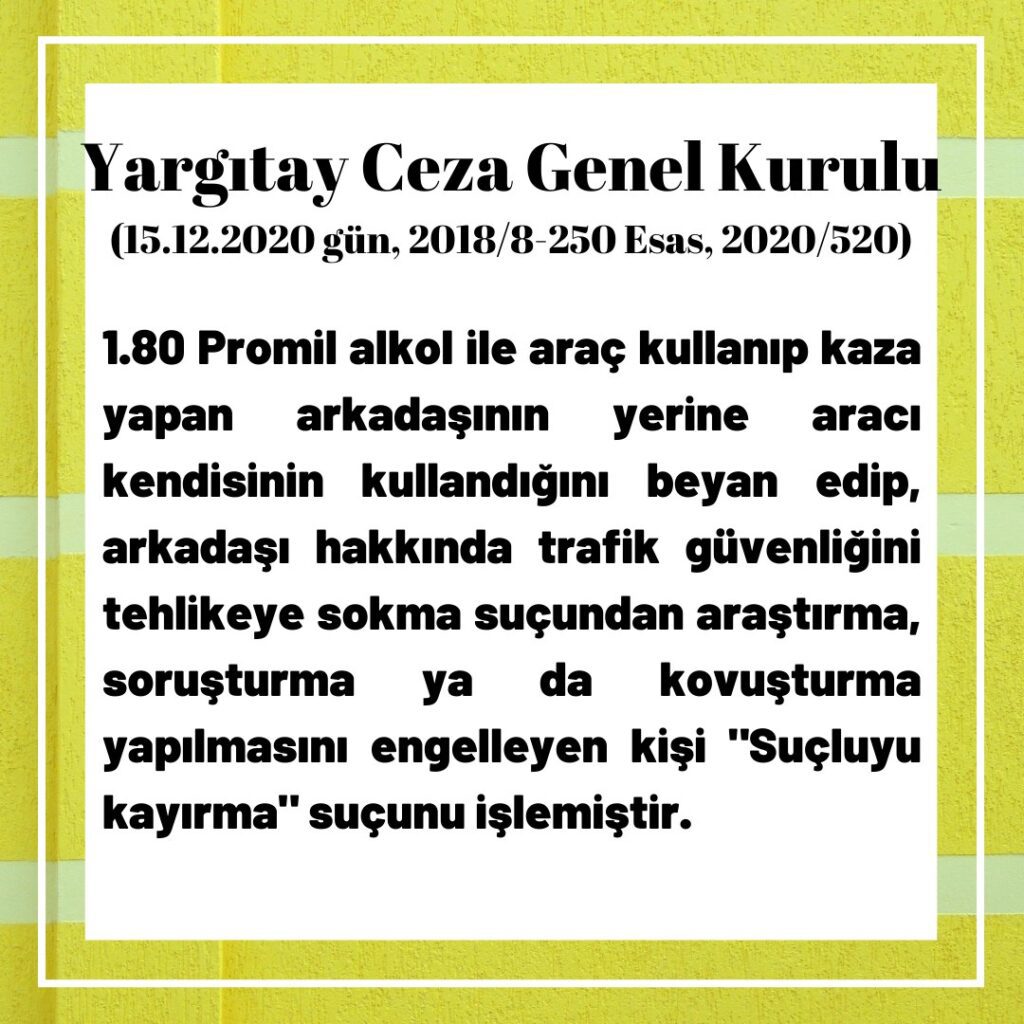 Yargıtay Ceza Genel Kurulu
(15.12.2020 gün, 2018/8-250 Esas, 2020/520)

1.80 Promil alkol ile araç kullanıp kaza yapan arkadaşının yerine aracı kendisinin kullandığını beyan edip, arkadaşı hakkında trafik güvenliğini tehlikeye sokma suçundan araştırma, soruşturma ya da kovuşturma yapılmasını engelleyen kişi "Suçluyu kayırma" suçunu işlemiştir.